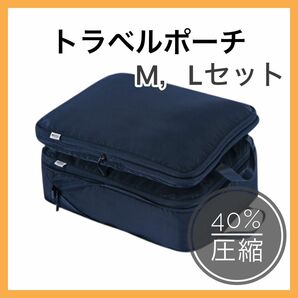 トラベルポーチ
M, Lセット

40%
圧縮